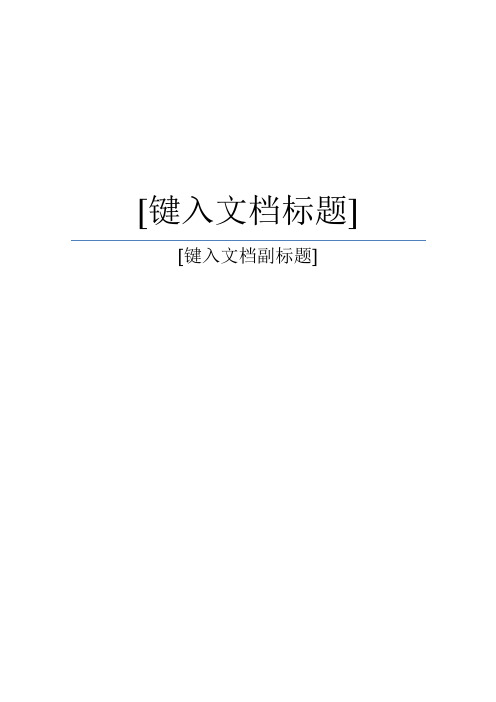 [键入文档标题]

[键入文档副标题]